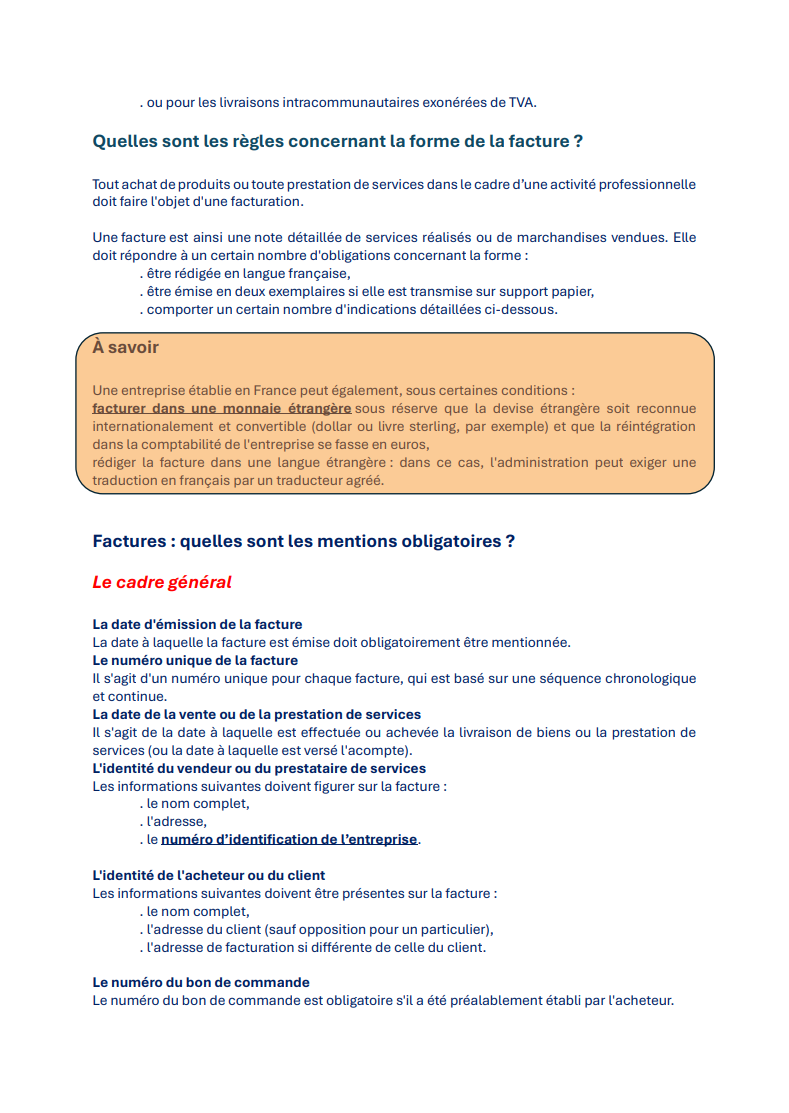 . ou pour les livraisons intracommunautaires exonérées de TVA.

Quelles sont les règles concernant la forme de la facture ?

Tout achat de produits ou toute prestation de services dans le cadre d'une activité professionnelle doit faire l'objet d'une facturation.

Une facture est ainsi une note détaillée de services réalisés ou de marchandises vendues. Elle doit répondre à un certain nombre d'obligations concernant la forme :
. être rédigée en langue française,
. être émise en deux exemplaires si elle est transmise sur support papier,
. comporter un certain nombre d'indications détaillées ci-dessous.

À savoir

Une entreprise établie en France peut également, sous certaines conditions :
facturer dans une monnaie étrangère sous réserve que la devise étrangère soit reconnue internationalement et convertible (dollar ou livre sterling, par exemple) et que la réintégration dans la comptabilité de l'entreprise se fasse en euros,
rédiger la facture dans une langue étrangère : dans ce cas, l'administration peut exiger une traduction en français par un traducteur agréé.

Factures : quelles sont les mentions obligatoires ?

Le cadre général

La date d'émission de la facture
La date à laquelle la facture est émise doit obligatoirement être mentionnée.
Le numéro unique de la facture
Il s'agit d'un numéro unique pour chaque facture, qui est basé sur une séquence chronologique et continue.
La date de la vente ou de la prestation de services
Il s'agit de la date à laquelle est effectuée ou achevée la livraison de biens ou la prestation de services (ou la date à laquelle est versé l'acompte).
L'identité du vendeur ou du prestataire de services
Les informations suivantes doivent figurer sur la facture :
. le nom complet,
. l'adresse,
. le numéro d'identification de l'entreprise.

L'identité de l'acheteur ou du client
Les informations suivantes doivent être présentes sur la facture :
. le nom complet,
. l'adresse du client (sauf opposition pour un particulier),
. l'adresse de facturation si différente de celle du client.

Le numéro du bon de commande
Le numéro du bon de commande est obligatoire s'il a été préalablement établi par l'acheteur.